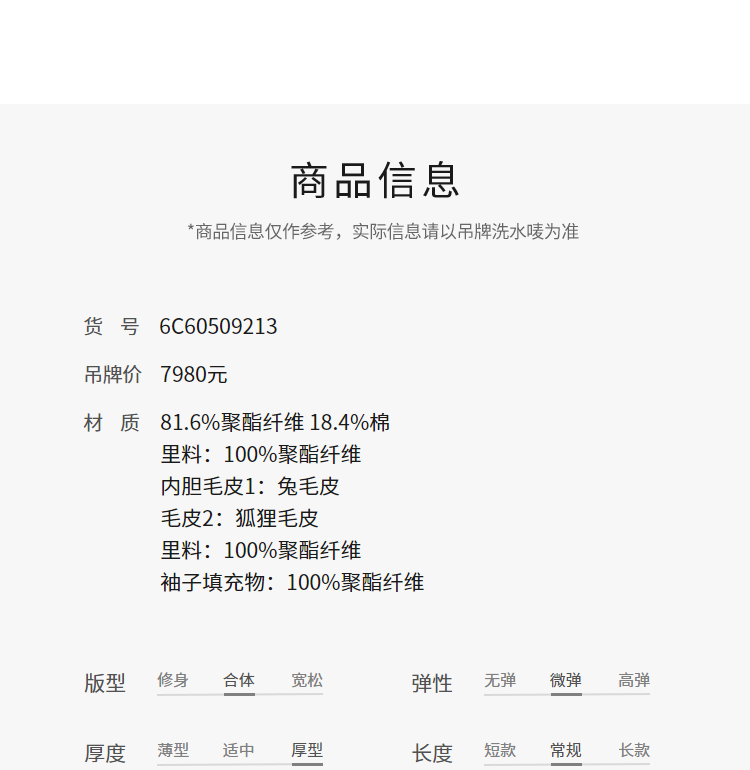 商品信息

*商品信息仅作参考，实际信息请以吊牌洗水唛为准

货 号 6C60509213

吊牌价 7980元

材 质 81.6%聚酯纤维 18.4%棉
里料：100%聚酯纤维
内胆毛皮1：兔毛皮
毛皮2：狐狸毛皮
里料：100%聚酯纤维
袖子填充物：100%聚酯纤维

版型 修身 合体 宽松

弹性 无弹 微弹 高弹

厚度 薄型 适中 厚型

长度 短款 常规 长款